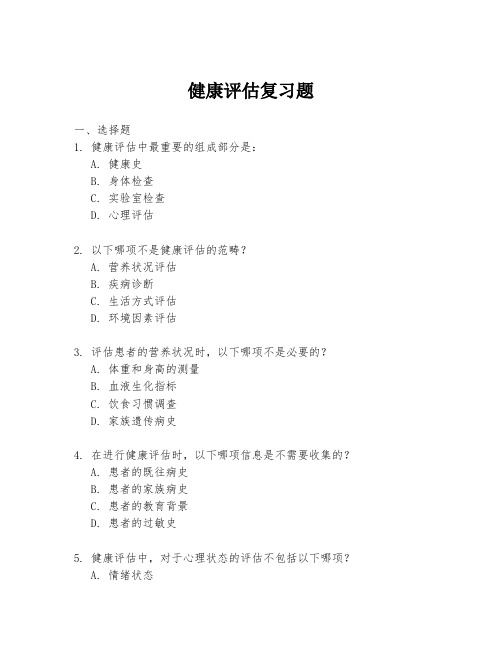 健康评估复习题

一、选择题

1. 健康评估中最重要的组成部分是：

A. 健康史

B. 身体检查

C. 实验室检查

D. 心理评估

2. 以下哪项不是健康评估的范畴？

A. 营养状况评估

B. 疾病诊断

C. 生活方式评估

D. 环境因素评估

3. 评估患者的营养状况时，以下哪项不是必要的？

A. 体重和身高的测量

B. 血液生化指标

C. 饮食习惯调查

D. 家族遗传病史

4. 在进行健康评估时，以下哪项信息是不需要收集的？

A. 患者的既往病史

B. 患者的家族病史

C. 患者的教育背景

D. 患者的过敏史

5. 健康评估中，对于心理状态的评估不包括以下哪项？

A. 情绪状态